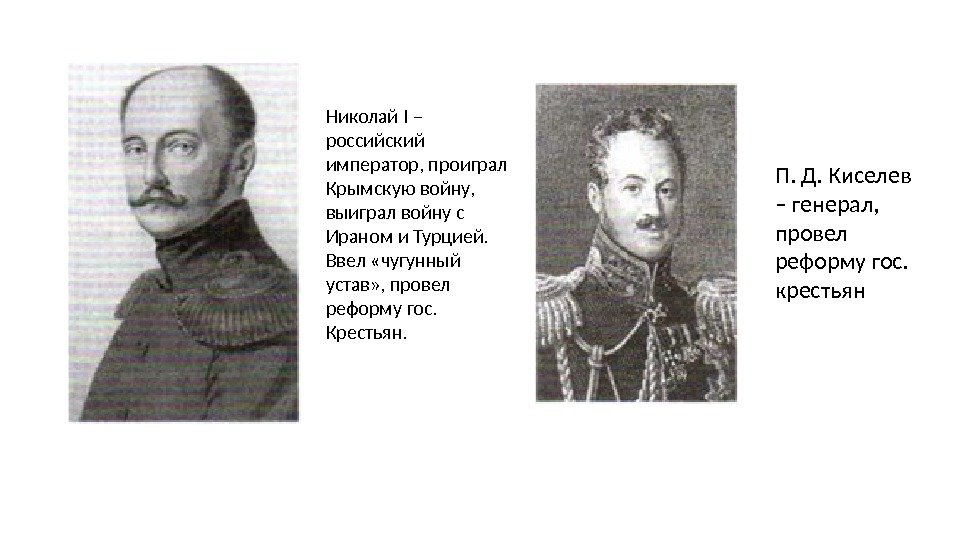 Николай I – российский император, проиграл Крымскую войну, выиграл войну с Ираном и Турцией. Ввел «чугунный устав», провел реформу гос. Крестьян.

П. Д. Киселев – генерал, провел реформу гос. крестьян